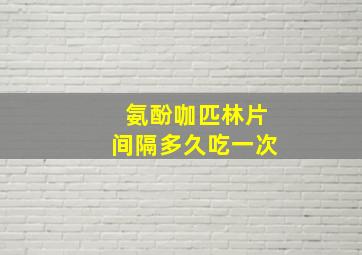 氨酚咖匹林片
间隔多久吃一次